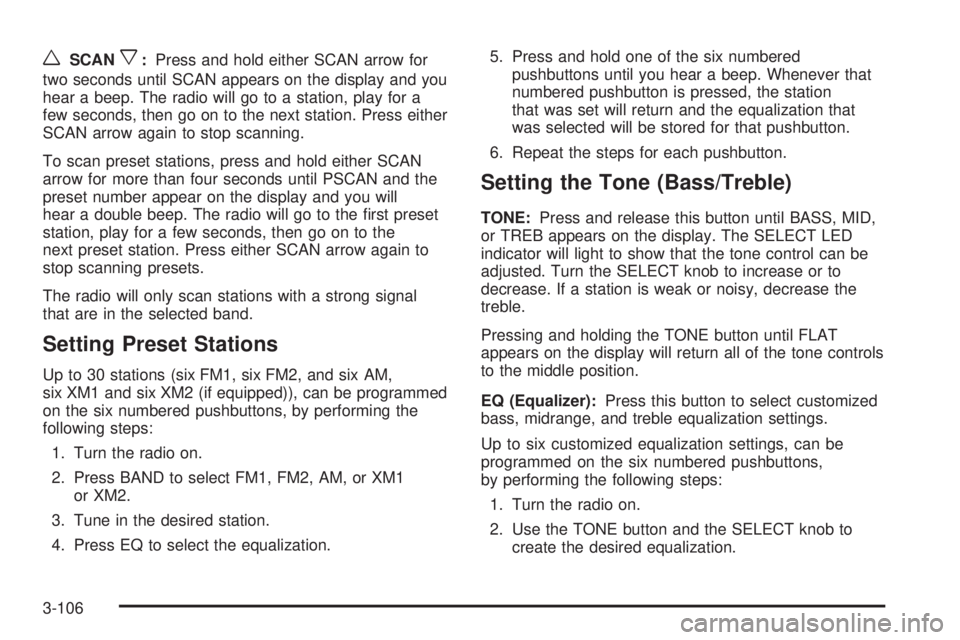 w SCAN x : Press and hold either SCAN arrow for two seconds until SCAN appears on the display and you hear a beep. The radio will go to a station, play for a few seconds, then go on to the next station. Press either SCAN arrow again to stop scanning.

To scan preset stations, press and hold either SCAN arrow for more than four seconds until PSCAN and the preset number appear on the display and you will hear a double beep. The radio will go to the first preset station, play for a few seconds, then go on to the next preset station. Press either SCAN arrow again to stop scanning presets.

The radio will only scan stations with a strong signal that are in the selected band.

Setting Preset Stations

Up to 30 stations (six FM1, six FM2, and six AM, six XM1 and six XM2 (if equipped)), can be programmed on the six numbered pushbuttons, by performing the following steps:

1. Turn the radio on.

2. Press BAND to select FM1, FM2, AM, or XM1 or XM2.

3. Tune in the desired station.

4. Press EQ to select the equalization.

5. Press and hold one of the six numbered pushbuttons until you hear a beep. Whenever that numbered pushbutton is pressed, the station that was set will return and the equalization that was selected will be stored for that pushbutton.

6. Repeat the steps for each pushbutton.

Setting the Tone (Bass/Treble)

TONE: Press and release this button until BASS, MID, or TREB appears on the display. The SELECT LED indicator will light to show that the tone control can be adjusted. Turn the SELECT knob to increase or to decrease. If a station is weak or noisy, decrease the treble.

Pressing and holding the TONE button until FLAT appears on the display will return all of the tone controls to the middle position.

EQ (Equalizer): Press this button to select customized bass, midrange, and treble equalization settings.

Up to six customized equalization settings, can be programmed on the six numbered pushbuttons, by performing the following steps:

1. Turn the radio on.

2. Use the TONE button and the SELECT knob to create the desired equalization.

3-106

carmanualsonline.info